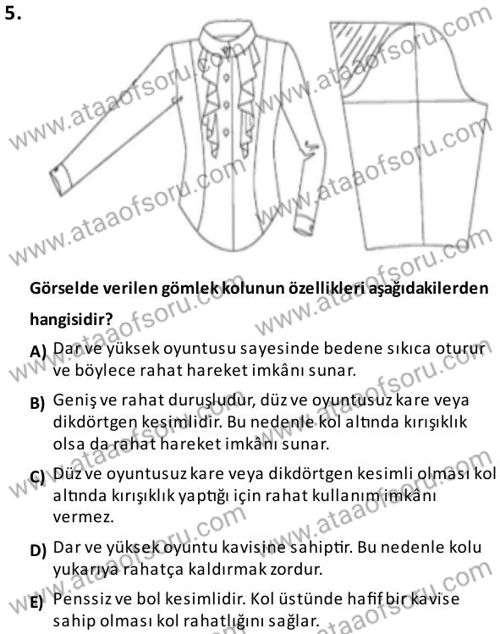 5.

www.ataaofsoru.com

Görselde verilen gömlek kolunun özellikleri aşağıdakilerden hangisidir?

A) Dar ve yüksek oyuntusu sayesinde bedene sıkıca oturur ve böylece rahat hareket imkânı sunar.

B) Geniş ve rahat duruşludur, düz ve oyuntusuz kare veya dikdörtgen kesimlidir. Bu nedenle kol altında kırışıklık olsa da rahat hareket imkânı sunar.

C) Düz ve oyuntusuz kare veya dikdörtgen kesimli olması kol altında kırışıklık yaptığı için rahat kullanım imkânı vermez.

D) Dar ve yüksek oyuntu kavisine sahiptir. Bu nedenle kolu yukarıya rahatça kaldırmak zordur.

E) Penssiz ve bol kesimlidir. Kol üstünde hafif bir kavise sahip olması kol rahatlığını sağlar.